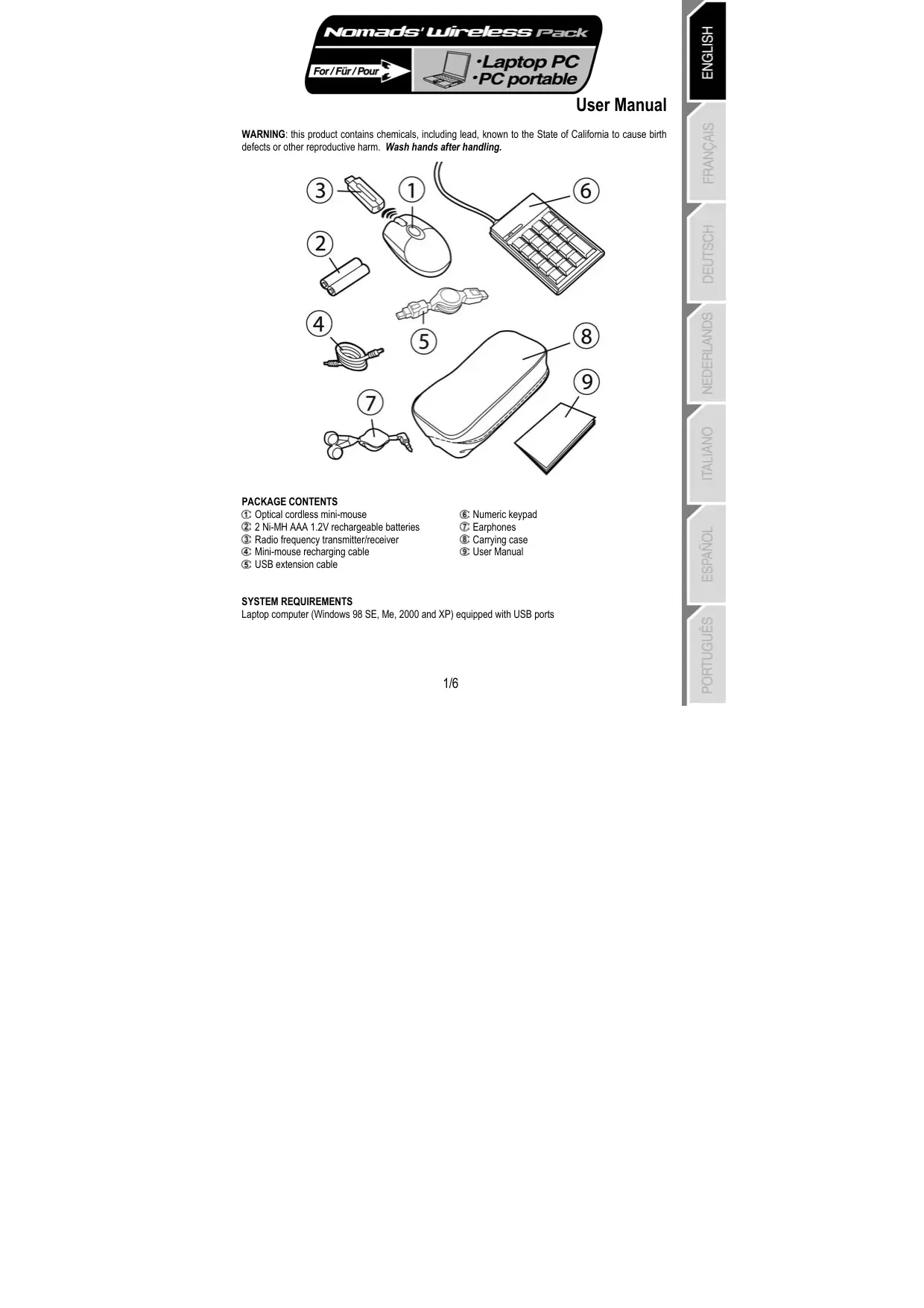 Nomads' Wireless Pack
For / Für / Pour
·Laptop PC
·PC portable

User Manual

WARNING: this product contains chemicals, including lead, known to the State of California to cause birth defects or other reproductive harm. Wash hands after handling.

3 1 6
2
4 5 8
9
7

PACKAGE CONTENTS
①: Optical cordless mini-mouse
②: 2 Ni-MH AAA 1.2V rechargeable batteries
③: Radio frequency transmitter/receiver
④: Mini-mouse recharging cable
⑤: USB extension cable

⑥: Numeric keypad
⑦: Earphones
⑧: Carrying case
⑨: User Manual

SYSTEM REQUIREMENTS
Laptop computer (Windows 98 SE, Me, 2000 and XP) equipped with USB ports

1/6

ENGLISH
FRANÇAIS
DEUTSCH
NEDERLANDS
ITALIANO
ESPAÑOL
PORTUGUÊS